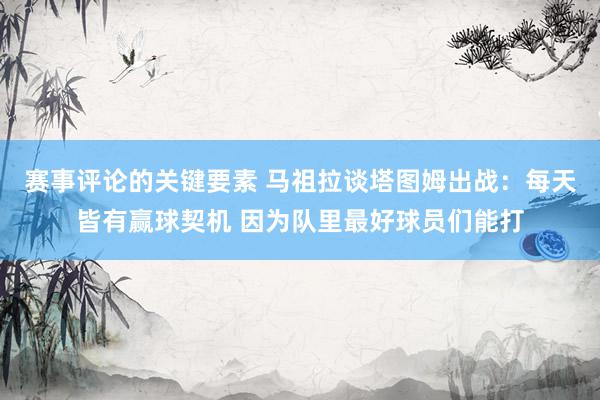 赛事评论的关键要素 马祖拉谈塔图姆出战：每天皆有赢球契机 因为队里最好球员们能打